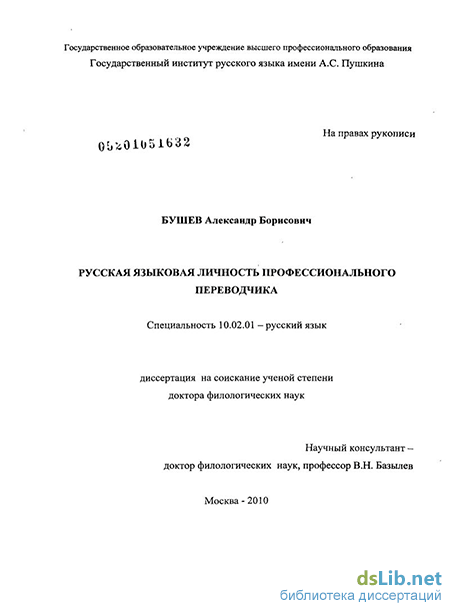 Государственное образовательное учреждение высшего профессионального образования
Государственный институт русского языка имени А.С. Пушкина

На правах рукописи

05201051632

БУШЕВ Александр Борисович

РУССКАЯ ЯЗЫКОВАЯ ЛИЧНОСТЬ ПРОФЕССИОНАЛЬНОГО ПЕРЕВОДЧИКА

Специальность 10.02.01 – русский язык

диссертация на соискание ученой степени
доктора филологических наук

Научный консультант –
доктор филологических наук, профессор В.Н. Базылев

Москва - 2010

dsLib.net
библиотека диссертаций